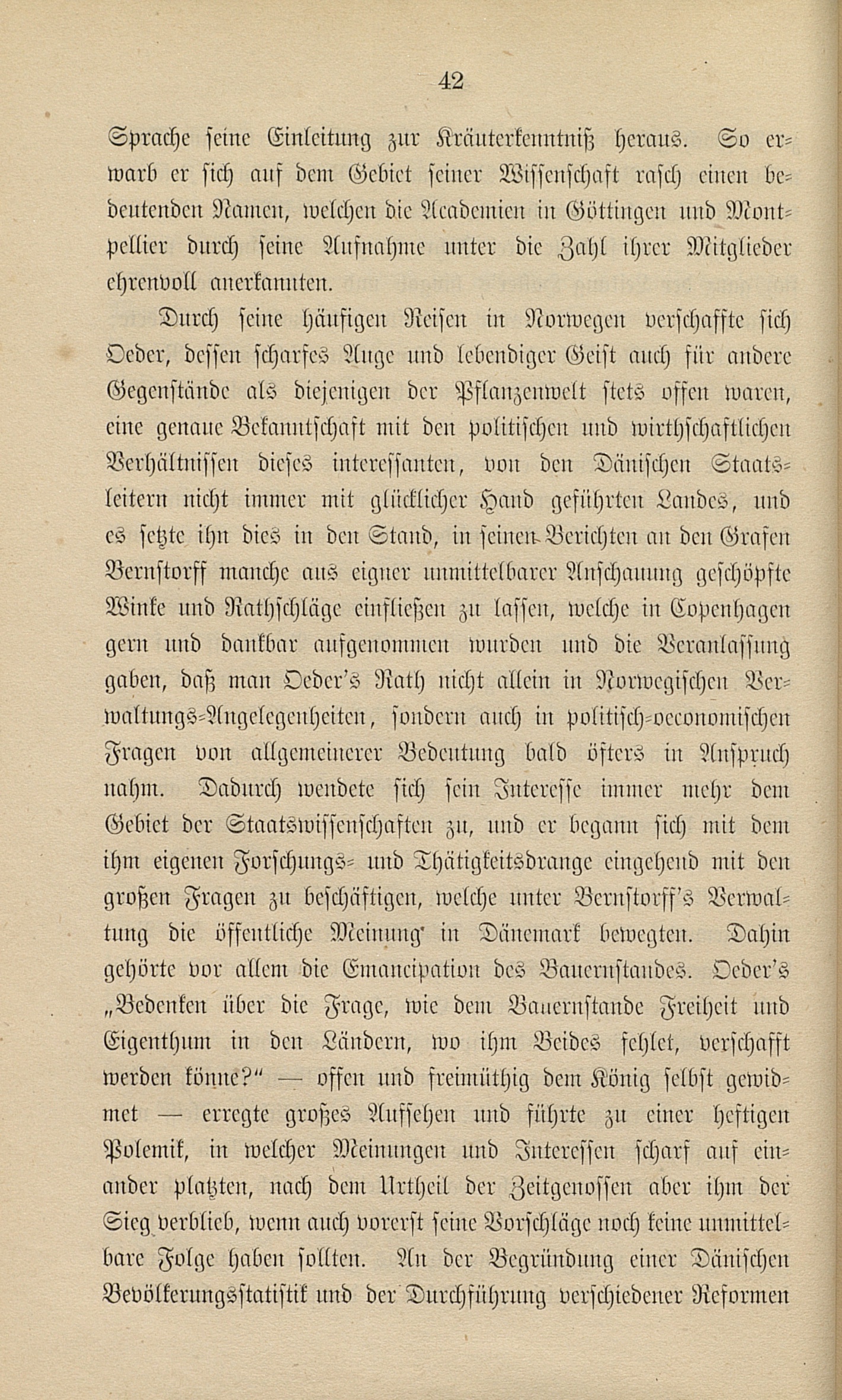 42

Sprache seine Einleitung zur Kräuterkenntniß heraus. So erwarb er sich auf dem Gebiet seiner Wissenschaft rasch einen bedeutenden Namen, welchen die Academien in Göttingen und Montpellier durch seine Aufnahme unter die Zahl ihrer Mitglieder ehrenvoll anerkannten.

Durch seine häufigen Reisen in Norwegen verschaffte sich Oeder, dessen scharfes Auge und lebendiger Geist auch für andere Gegenstände als diejenigen der Pflanzenwelt stets offen waren, eine genaue Bekanntschaft mit den politischen und wirthschaftlichen Verhältnissen dieses interessanten, von den Dänischen Staatsleitern nicht immer mit glücklicher Hand geführten Landes, und es setzte ihn dies in den Stand, in seinen Berichten an den Grafen Bernstorff manche aus eigner unmittelbarer Anschauung geschöpfte Winke und Rathschläge einfließen zu lassen, welche in Copenhagen gern und dankbar aufgenommen wurden und die Veranlassung gaben, daß man Oeder's Rath nicht allein in Norwegischen Verwaltungs-Angelegenheiten, sondern auch in politisch-oeconomischen Fragen von allgemeinerer Bedeutung bald öfters in Anspruch nahm. Dadurch wendete sich sein Interesse immer mehr dem Gebiet der Staatswissenschaften zu, und er begann sich mit dem ihm eigenen Forschungs- und Thätigkeitsdrange eingehend mit den großen Fragen zu beschäftigen, welche unter Bernstorff's Verwaltung die öffentliche Meinung in Dänemark bewegten. Dahin gehörte vor allem die Emancipation des Bauernstandes. Oeder's „Bedenken über die Frage, wie dem Bauernstande Freiheit und Eigenthum in den Ländern, wo ihm Beides fehlet, verschafft werden könne?" — offen und freimüthig dem König selbst gewidmet — erregte großes Aufsehen und führte zu einer heftigen Polemik, in welcher Meinungen und Interessen scharf auf einander platzten, nach dem Urtheil der Zeitgenossen aber ihm der Sieg verblieb, wenn auch vorerst seine Vorschläge noch keine unmittelbare Folge haben sollten. An der Begründung einer Dänischen Bevölkerungsstatistik und der Durchführung verschiedener Reformen